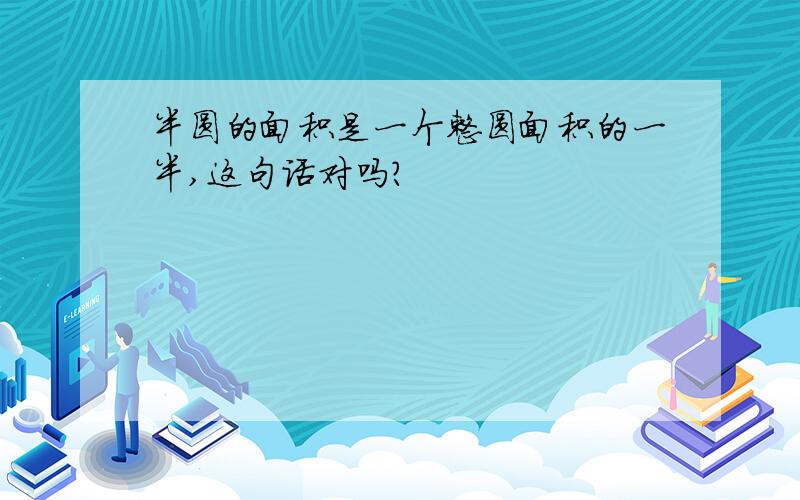 半圆的面积是一个整圆面积的一半,这句话对吗?

E-LEARNING